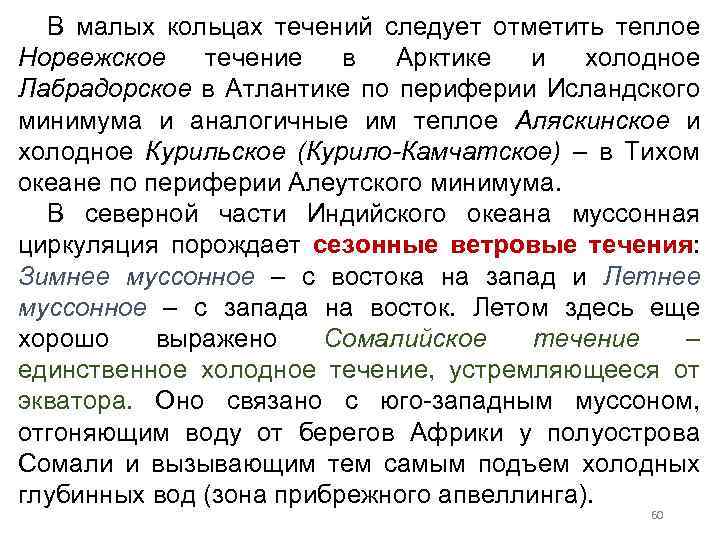 В малых кольцах течений следует отметить теплое Норвежское течение в Арктике и холодное Лабрадорское в Атлантике по периферии Исландского минимума и аналогичные им теплое Аляскинское и холодное Курильское (Курило-Камчатское) – в Тихом океане по периферии Алеутского минимума.

В северной части Индийского океана муссонная циркуляция порождает сезонные ветровые течения: Зимнее муссонное – с востока на запад и Летнее муссонное – с запада на восток. Летом здесь еще хорошо выражено Сомалийское течение – единственное холодное течение, устремляющееся от экватора. Оно связано с юго-западным муссоном, отгоняющим воду от берегов Африки у полуострова Сомали и вызывающим тем самым подъем холодных глубинных вод (зона прибрежного апвеллинга).

60